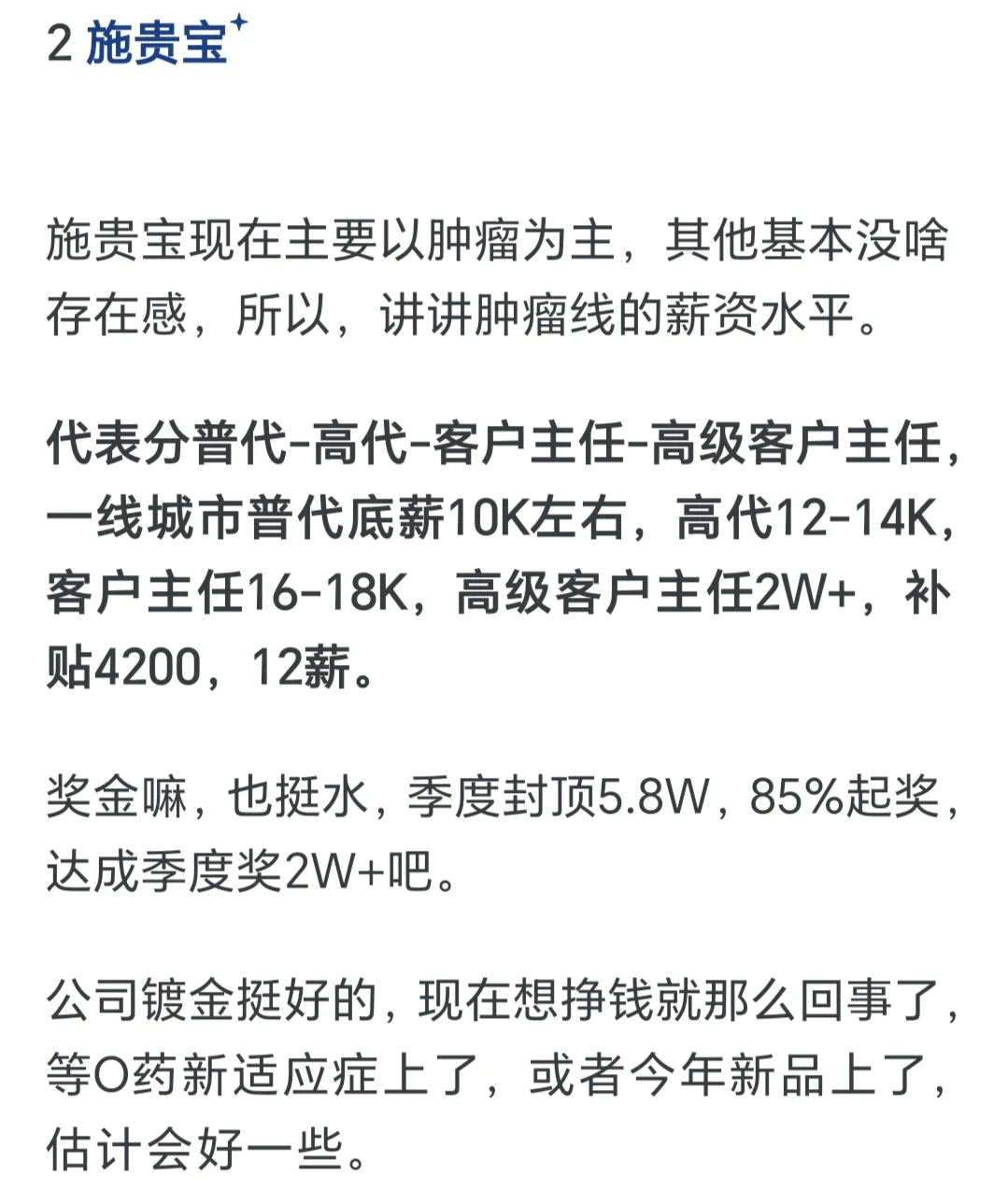 2 施贵宝

施贵宝现在主要以肿瘤为主，其他基本没啥存在感，所以，讲讲肿瘤线的薪资水平。

代表分普代-高代-客户主任-高级客户主任，一线城市普代底薪10K左右，高代12-14K，客户主任16-18K，高级客户主任2W+，补贴4200，12薪。

奖金嘛，也挺水，季度封顶5.8W，85%起奖，达成季度奖2W+吧。

公司镀金挺好的，现在想挣钱就那么回事了，等O药新适应症上了，或者今年新品上了，估计会好一些。